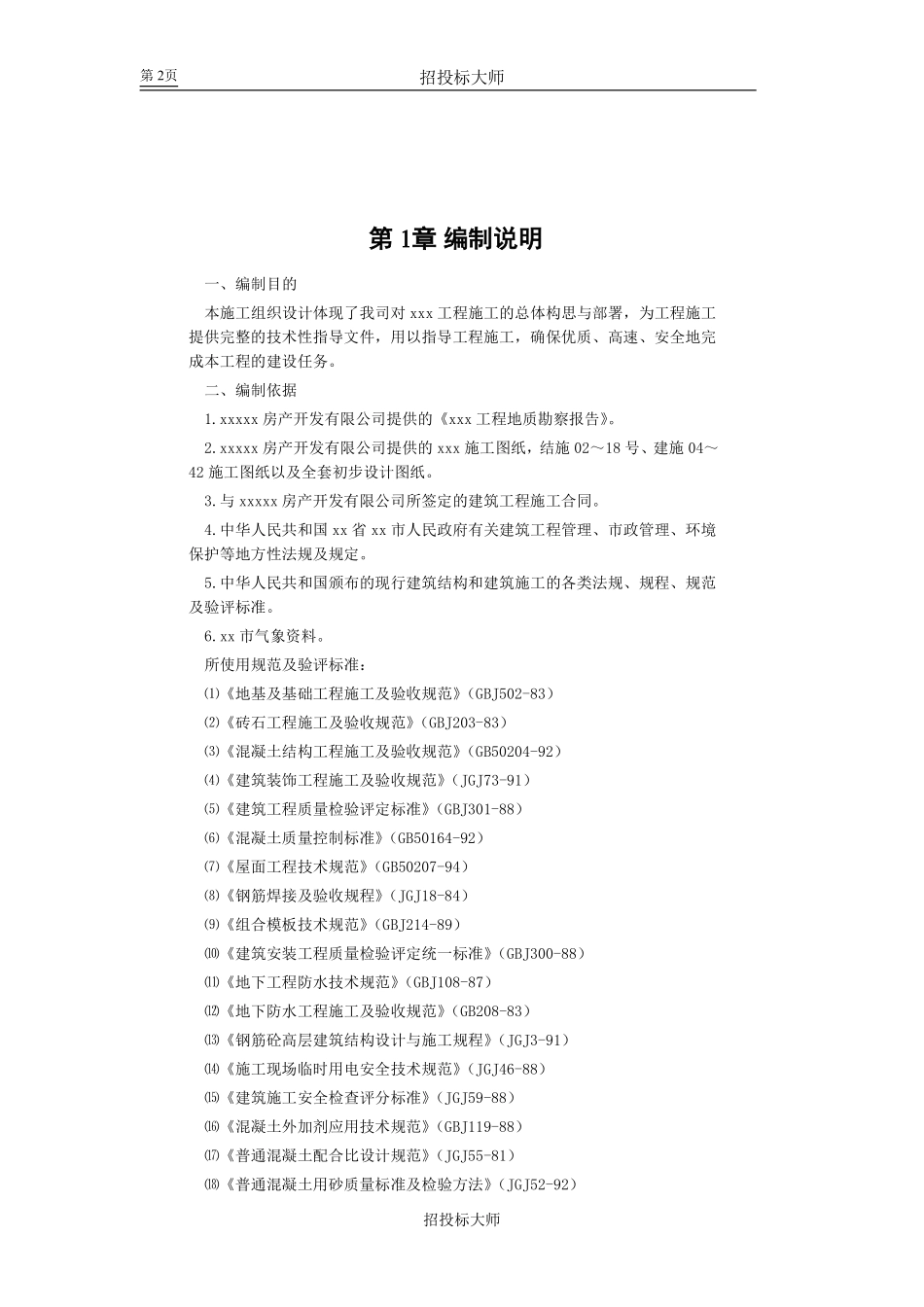 第 2页

招投标大师

第 1章 编制说明

一、编制目的

本施工组织设计体现了我司对 xxx 工程施工的总体构思与部署，为工程施工提供完整的技术性指导文件，用以指导工程施工，确保优质、高速、安全地完成本工程的建设任务。

二、编制依据

1.xxxxx 房产开发有限公司提供的《xxx 工程地质勘察报告》。

2.xxxxx 房产开发有限公司提供的 xxx 施工图纸，结施 02～18 号、建施 04～42 施工图纸以及全套初步设计图纸。

3.与 xxxxx 房产开发有限公司所签定的建筑工程施工合同。

4.中华人民共和国 xx 省 xx 市人民政府有关建筑工程管理、市政管理、环境保护等地方性法规及规定。

5.中华人民共和国颁布的现行建筑结构和建筑施工的各类法规、规程、规范及验评标准。

6.xx 市气象资料。

所使用规范及验评标准：

⑴《地基及基础工程施工及验收规范》(GBJ502-83)

⑵《砖石工程施工及验收规范》(GBJ203-83)

⑶《混凝土结构工程施工及验收规范》(GB50204-92)

⑷《建筑装饰工程施工及验收规范》(JGJ73-91)

⑸《建筑工程质量检验评定标准》(GBJ301-88)

⑹《混凝土质量控制标准》(GB50164-92)

⑺《屋面工程技术规范》(GB50207-94)

⑻《钢筋焊接及验收规程》(JGJ18-84)

⑼《组合模板技术规范》(GBJ214-89)

⑽《建筑安装工程质量检验评定统一标准》(GBJ300-88)

⑾《地下工程防水技术规范》(GBJ108-87)

⑿《地下防水工程施工及验收规范》(GB208-83)

⒀《钢筋砼高层建筑结构设计与施工规程》(JGJ3-91)

⒁《施工现场临时用电安全技术规范》(JGJ46-88)

⒂《建筑施工安全检查评分标准》(JGJ59-88)

⒃《混凝土外加剂应用技术规范》(GBJ119-88)

⒄《普通混凝土配合比设计规范》(JGJ55-81)

⒅《普通混凝土用砂质量标准及检验方法》(JGJ52-92)

招投标大师